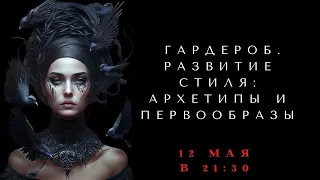 ГАРДЕРОБ.
РАЗВИТИЕ
СТИЛЯ:
АРХЕТИПЫ И
ПЕРВООБРАЗЫ

12 МАЯ
В 21:30